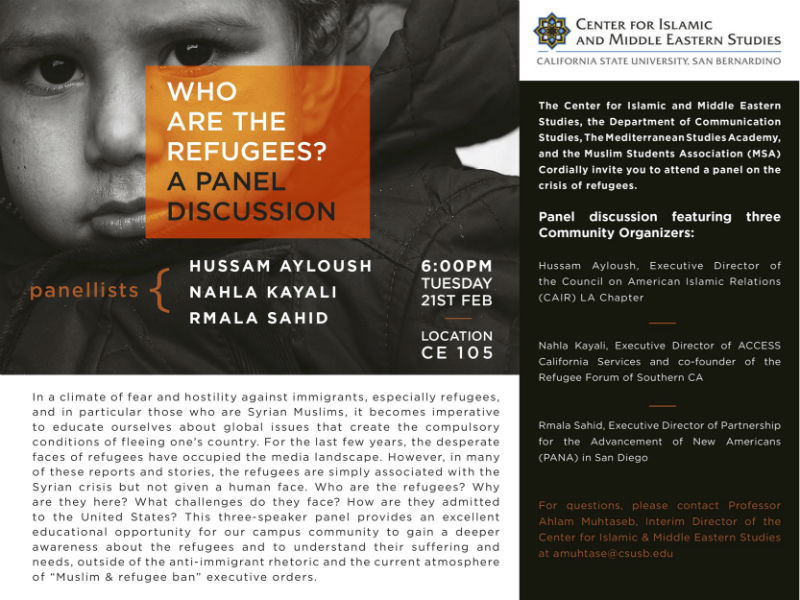 WHO ARE THE REFUGEES? A PANEL DISCUSSION

panellists
HUSSAM AYLOUSH
NAHLA KAYALI
RMALA SAHID

6:00PM
TUESDAY
21ST FEB

LOCATION
CE 105

In a climate of fear and hostility against immigrants, especially refugees, and in particular those who are Syrian Muslims, it becomes imperative to educate ourselves about global issues that create the compulsory conditions of fleeing one's country. For the last few years, the desperate faces of refugees have occupied the media landscape. However, in many of these reports and stories, the refugees are simply associated with the Syrian crisis but not given a human face. Who are the refugees? Why are they here? What challenges do they face? How are they admitted to the United States? This three-speaker panel provides an excellent educational opportunity for our campus community to gain a deeper awareness about the refugees and to understand their suffering and needs, outside of the anti-immigrant rhetoric and the current atmosphere of "Muslim & refugee ban" executive orders.

CENTER FOR ISLAMIC AND MIDDLE EASTERN STUDIES
CALIFORNIA STATE UNIVERSITY, SAN BERNARDINO

The Center for Islamic and Middle Eastern Studies, the Department of Communication Studies, The Mediterranean Studies Academy, and the Muslim Students Association (MSA) Cordially invite you to attend a panel on the crisis of refugees.

Panel discussion featuring three Community Organizers:

Hussam Ayloush, Executive Director of the Council on American Islamic Relations (CAIR) LA Chapter

Nahla Kayali, Executive Director of ACCESS California Services and co-founder of the Refugee Forum of Southern CA

Rmala Sahid, Executive Director of Partnership for the Advancement of New Americans (PANA) in San Diego

For questions, please contact Professor Ahlam Muhtaseb, Interim Director of the Center for Islamic & Middle Eastern Studies at amuhtase@csusb.edu